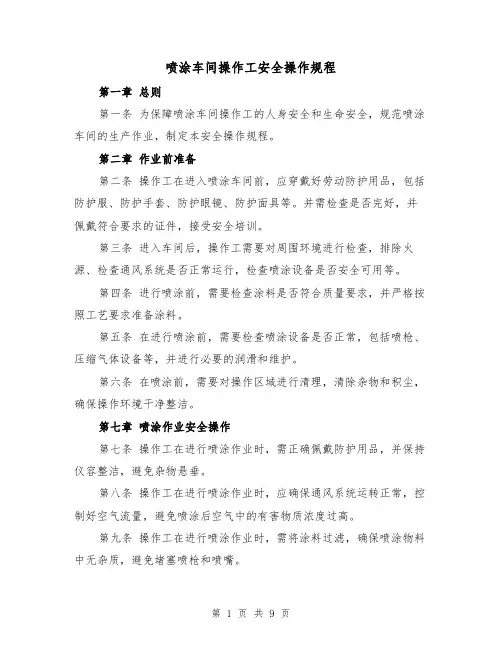 喷涂车间操作工安全操作规程

第一章 总则

第一条 为保障喷涂车间操作工的人身安全和生命安全，规范喷涂车间的生产作业，制定本安全操作规程。

第二章 作业前准备

第二条 操作工在进入喷涂车间前，应穿戴好劳动防护用品，包括防护服、防护手套、防护眼镜、防护面具等。并需检查是否完好，并佩戴符合要求的证件，接受安全培训。

第三条 进入车间后，操作工需要对周围环境进行检查，排除火源、检查通风系统是否正常运行，检查喷涂设备是否安全可用等。

第四条 进行喷涂前，需要检查涂料是否符合质量要求，并严格按照工艺要求准备涂料。

第五条 在进行喷涂前，需要检查喷涂设备是否正常，包括喷枪、压缩气体设备等，并进行必要的润滑和维护。

第六条 在喷涂前，需要对操作区域进行清理，清除杂物和积尘，确保操作环境干净整洁。

第七章 喷涂作业安全操作

第七条 操作工在进行喷涂作业时，需正确佩戴防护用品，并保持仪容整洁，避免杂物悬垂。

第八条 操作工在进行喷涂作业时，应确保通风系统运转正常，控制好空气流量，避免喷涂后空气中的有害物质浓度过高。

第九条 操作工在进行喷涂作业时，需将涂料过滤，确保喷涂物料中无杂质，避免堵塞喷枪和喷嘴。

第 1 页 共 9 页